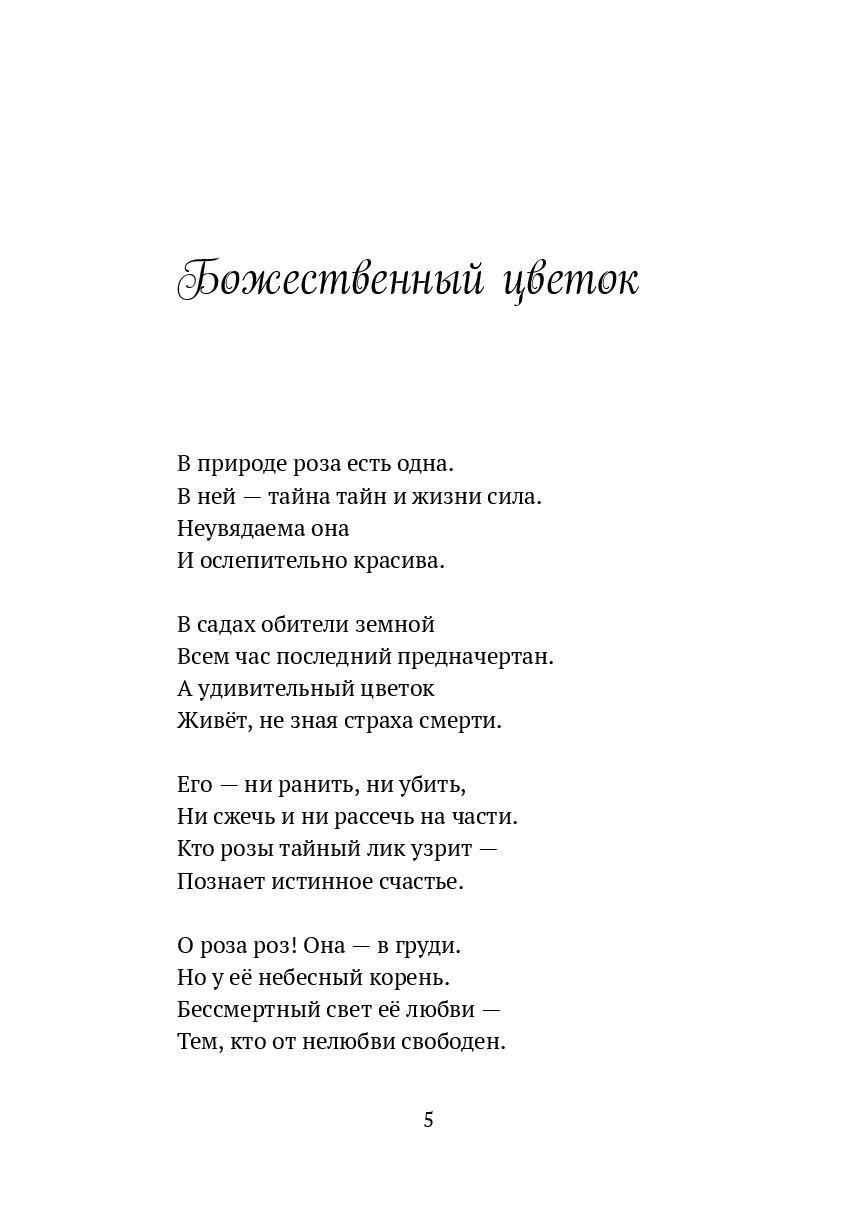 Божественный цветок

В природе роза есть одна.
В ней — тайна тайн и жизни сила.
Неувядаема она
И ослепительно красива.

В садах обители земной
Всем час последний предначертан.
А удивительный цветок
Живёт, не зная страха смерти.

Его — ни ранить, ни убить,
Ни сжечь и ни рассечь на части.
Кто розы тайный лик узрит —
Познает истинное счастье.

О роза роз! Она — в груди.
Но у её небесный корень.
Бессмертный свет её любви —
Тем, кто от нелюбви свободен.

5